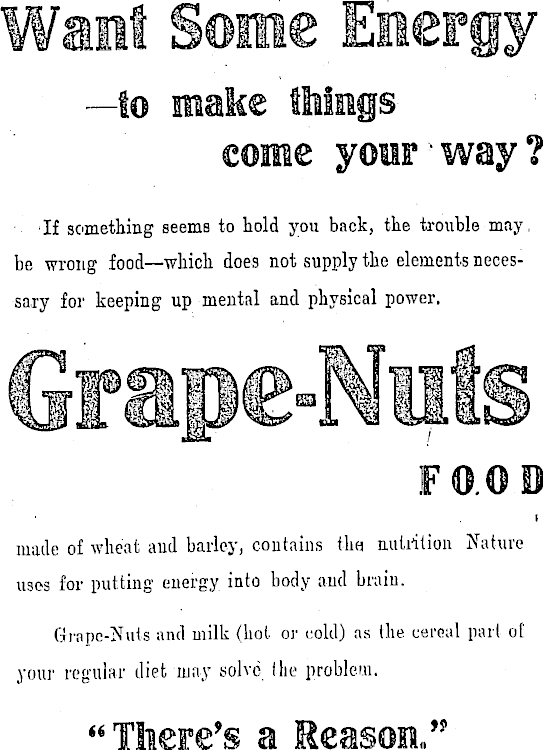 Want Some Energy
—to make things
come your way?

If something seems to hold you back, the trouble may be wrong food—which does not supply the elements necessary for keeping up mental and physical power.

Grape-Nuts

FOOD

made of wheat and barley, contains the nutrition Nature uses for putting energy into body and brain.

Grape-Nuts and milk (hot or cold) as the cereal part of your regular diet may solve the problem.

"There's a Reason."